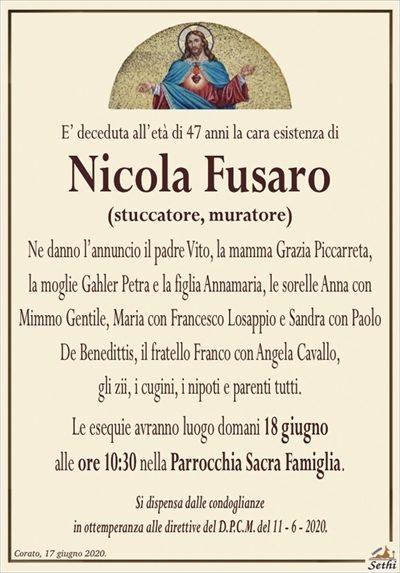 E' deceduta all'età di 47 anni la cara esistenza di

Nicola Fusaro

(stuccatore, muratore)

Ne danno l'annuncio il padre Vito, la mamma Grazia Piccarreta, la moglie Gahler Petra e la figlia Annamaria, le sorelle Anna con Mimmo Gentile, Maria con Francesco Losappio e Sandra con Paolo De Benedittis, il fratello Franco con Angela Cavallo, gli zii, i cugini, i nipoti e parenti tutti.

Le esequie avranno luogo domani 18 giugno alle ore 10:30 nella Parrocchia Sacra Famiglia.

Si dispensa dalle condoglianze in ottemperanza alle direttive del D.P.C.M. del 11 - 6 - 2020.

Corato, 17 giugno 2020.

Sethi